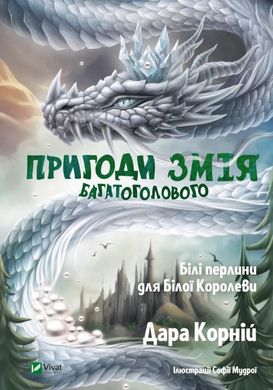 ПРИГОДИ ЗМІЯ
БАГАТОГОЛОВОГО

Білі перлини для Білої Королеви

Дара Корній

Vivat

Ілюстрації Софії Мудрої